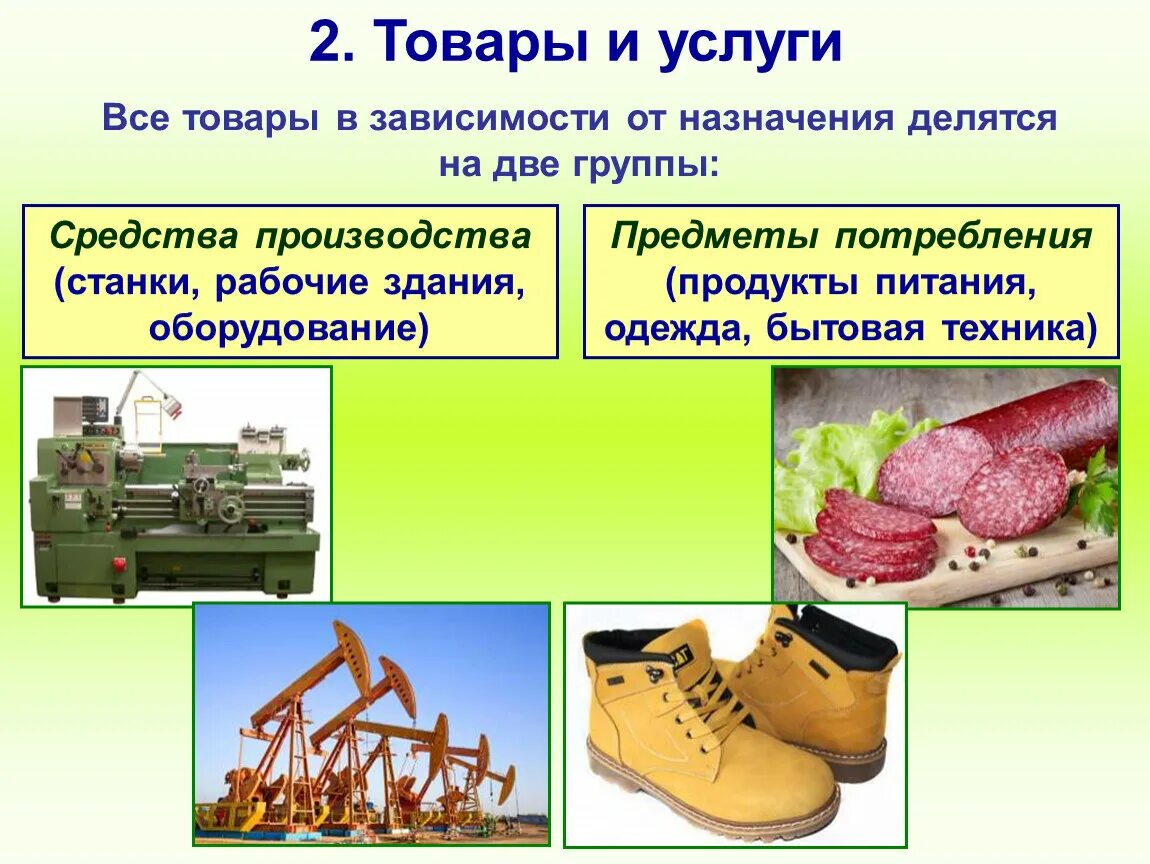 2. Товары и услуги

Все товары в зависимости от назначения делятся на две группы:

Средства производства (станки, рабочие здания, оборудование)

Предметы потребления (продукты питания, одежда, бытовая техника)

CAT